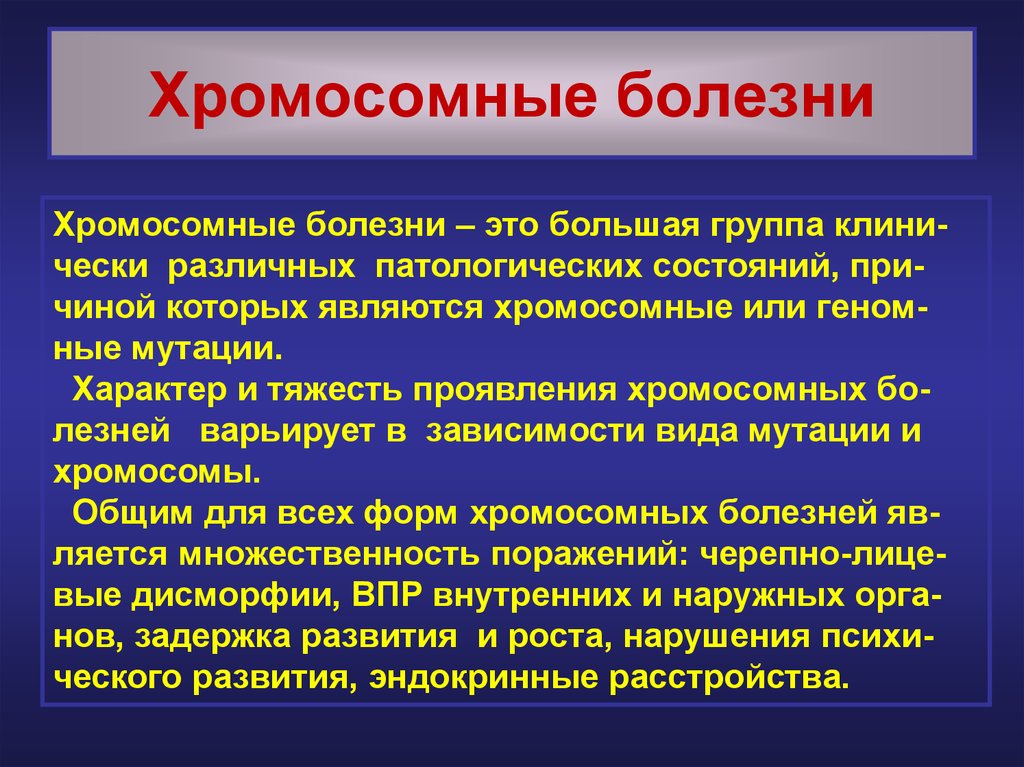 Хромосомные болезни

Хромосомные болезни – это большая группа клинически различных патологических состояний, причиной которых являются хромосомные или геномные мутации.

Характер и тяжесть проявления хромосомных болезней варьирует в зависимости вида мутации и хромосомы.

Общим для всех форм хромосомных болезней является множественность поражений: черепно-лицевые дисморфии, ВПР внутренних и наружных органов, задержка развития и роста, нарушения психического развития, эндокринные расстройства.